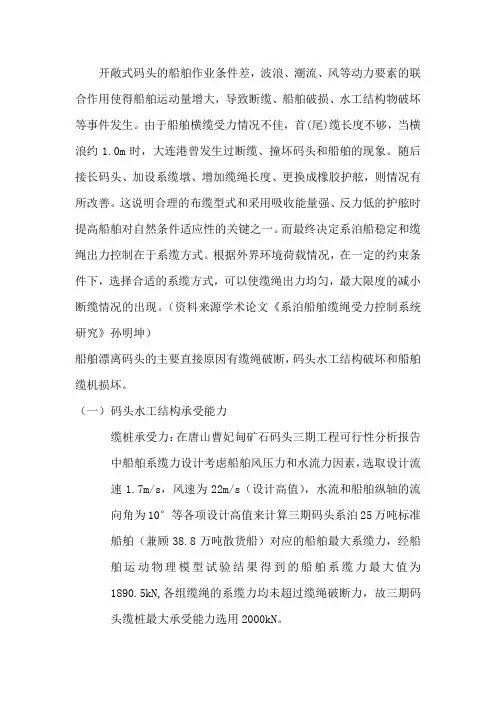 开敞式码头的船舶作业条件差，波浪、潮流、风等动力要素的联合作用使得船舶运动量增大，导致断缆、船舶破损、水工结构物破坏等事件发生。由于船舶横缆受力情况不佳，首(尾)缆长度不够，当横浪约 1.0m 时，大连港曾发生过断缆、撞坏码头和船舶的现象。随后接长码头、加设系缆墩、增加缆绳长度、更换成橡胶护舷，则情况有所改善。这说明合理的布缆型式和采用吸收能量强、反力低的护舷时提高船舶对自然条件适应性的关键之一。而最终决定系泊船稳定和缆绳出力控制在于系缆方式。根据外界环境荷载情况，在一定的约束条件下，选择合适的系缆方式，可以使缆绳出力均匀，最大限度的减小断缆情况的出现。（资料来源学术论文《系泊船舶缆绳受力控制系统研究》孙明坤）

船舶漂离码头的主要直接原因有缆绳破断，码头水工结构破坏和船舶缆机损坏。

（一）码头水工结构承受能力

缆桩承受力：在唐山曹妃甸矿石码头三期工程可行性分析报告中船舶系缆力设计考虑船舶风压力和水流力因素，选取设计流速 1.7m/s，风速为 22m/s（设计高值），水流和船舶纵轴的流向角为 10° 等各项设计高值来计算三期码头系泊 25 万吨标准船舶（兼顾 38.8 万吨散货船）对应的船舶最大系缆力，经船舶运动物理模型试验结果得到的船舶系缆力最大值为 1890.5kN，各组缆绳的系缆力均未超过缆绳破断力，故三期码头缆桩最大承受能力选用 2000kN。